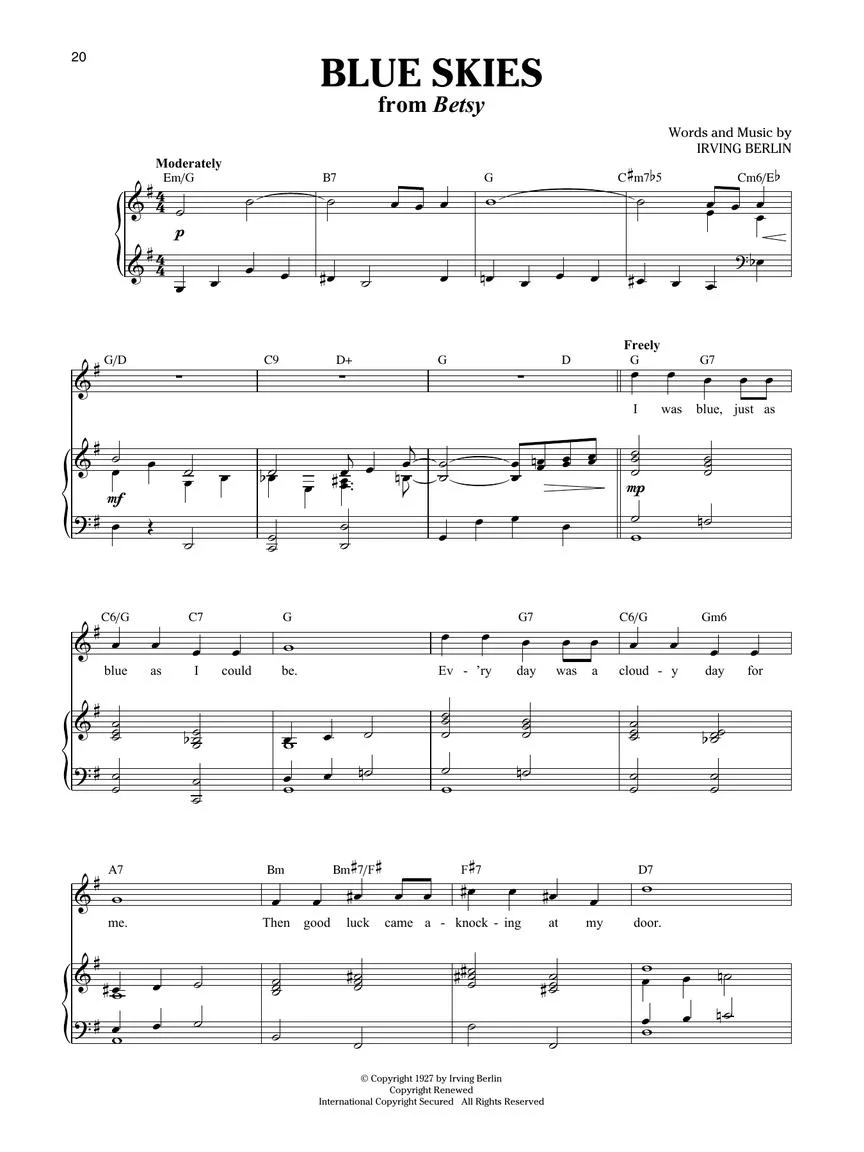 20

BLUE SKIES
from Betsy

Words and Music by
IRVING BERLIN

Moderately
Em/G B7 G C♯m7♭5 Cm6/E♭

p

G/D C9 D+ G D Freely G G7

I was blue, just as

mf mp

C6/G C7 G G7 C6/G Gm6

blue as I could be. Ev - 'ry day was a cloud - y day for

A7 Bm Bm♯7/F♯ F♯7 D7

me. Then good luck came a - knock - ing at my door.

© Copyright 1927 by Irving Berlin
Copyright Renewed
International Copyright Secured All Rights Reserved